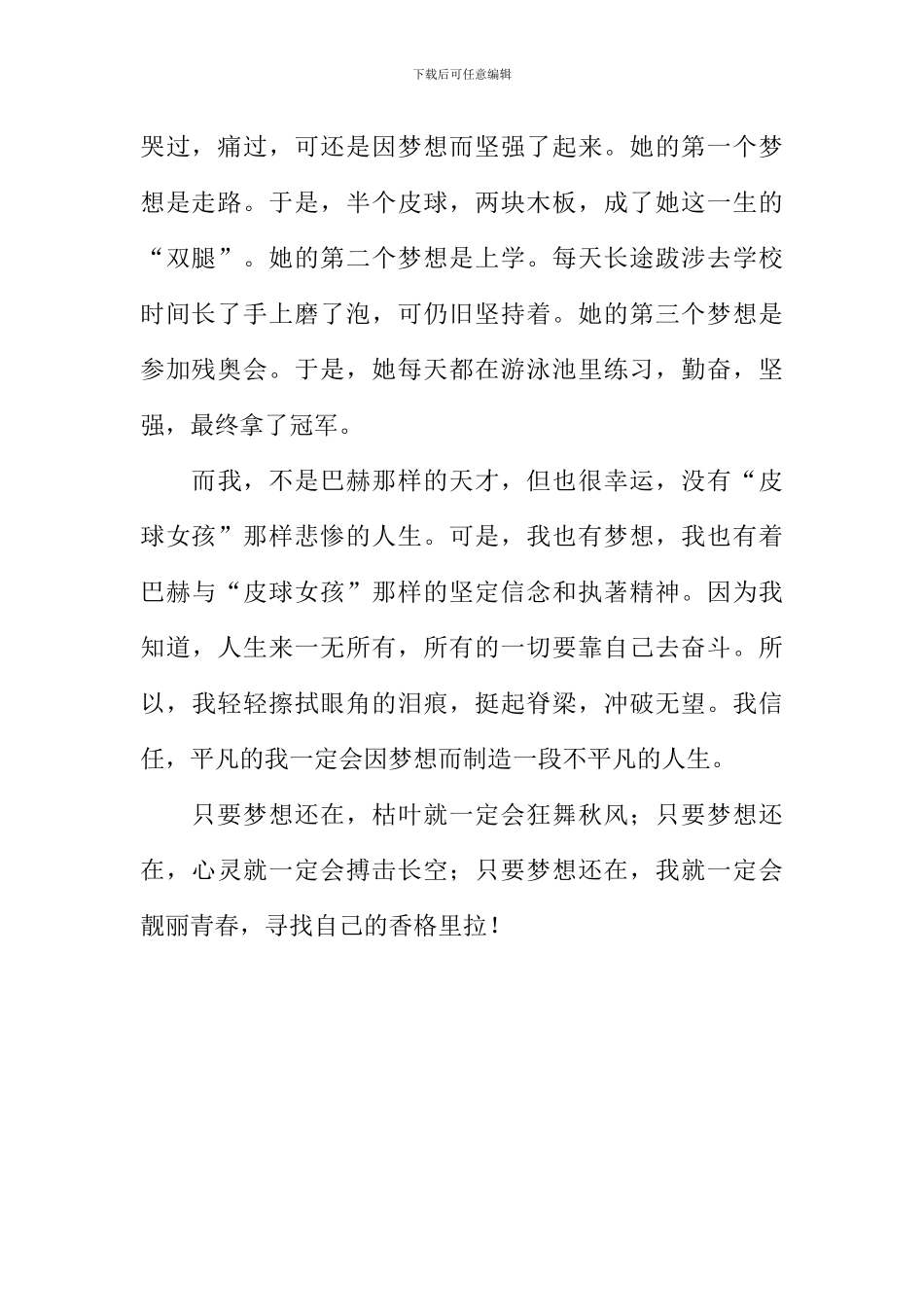 下载后可任意编辑

哭过，痛过，可还是因梦想而坚强了起来。她的第一个梦想是走路。于是，半个皮球，两块木板，成了她这一生的“双腿”。她的第二个梦想是上学。每天长途跋涉去学校时间长了手上磨了泡，可仍旧坚持着。她的第三个梦想是参加残奥会。于是，她每天都在游泳池里练习，勤奋，坚强，最终拿了冠军。

而我，不是巴赫那样的天才，但也很幸运，没有“皮球女孩”那样悲惨的人生。可是，我也有梦想，我也有着巴赫与“皮球女孩”那样的坚定信念和执著精神。因为我知道，人生来一无所有，所有的一切要靠自己去奋斗。所以，我轻轻擦拭眼角的泪痕，挺起脊梁，冲破无望。我信任，平凡的我一定会因梦想而制造一段不平凡的人生。

只要梦想还在，枯叶就一定会狂舞秋风；只要梦想还在，心灵就一定会搏击长空；只要梦想还在，我就一定会靓丽青春，寻找自己的香格里拉！